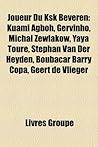 Joueur Du Ksk Beveren: Kuami Agboh, Gervinho, Michal Zewlakow, Yaya Toure, Stephan Van Der Heyden, Boubacar Barry Copa, Geert de Vlieger

Livres Groupe